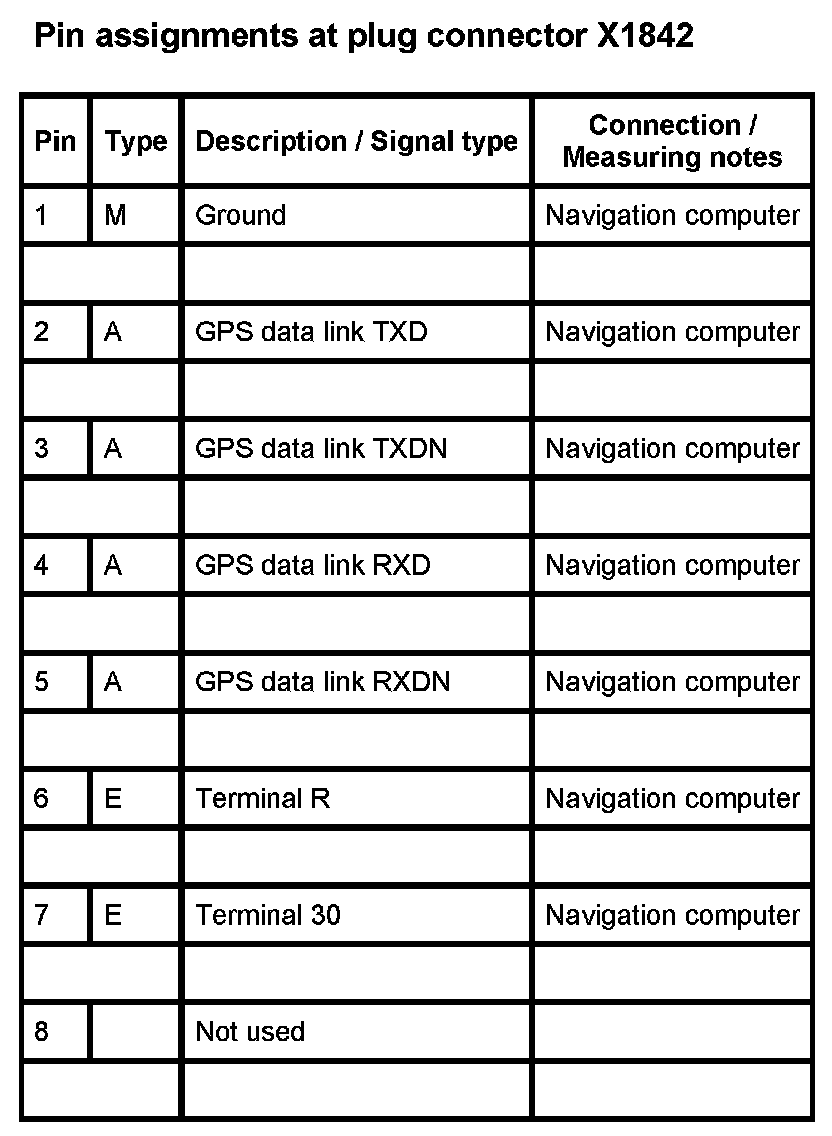 Pin assignments at plug connector X1842

| Pin | Type | Description / Signal type | Connection / Measuring notes |
|---|---|---|---|
| 1 | M | Ground | Navigation computer |
| | | | |
| 2 | A | GPS data link TXD | Navigation computer |
| | | | |
| 3 | A | GPS data link TXDN | Navigation computer |
| | | | |
| 4 | A | GPS data link RXD | Navigation computer |
| | | | |
| 5 | A | GPS data link RXDN | Navigation computer |
| | | | |
| 6 | E | Terminal R | Navigation computer |
| | | | |
| 7 | E | Terminal 30 | Navigation computer |
| | | | |
| 8 | | Not used | |
| | | | |